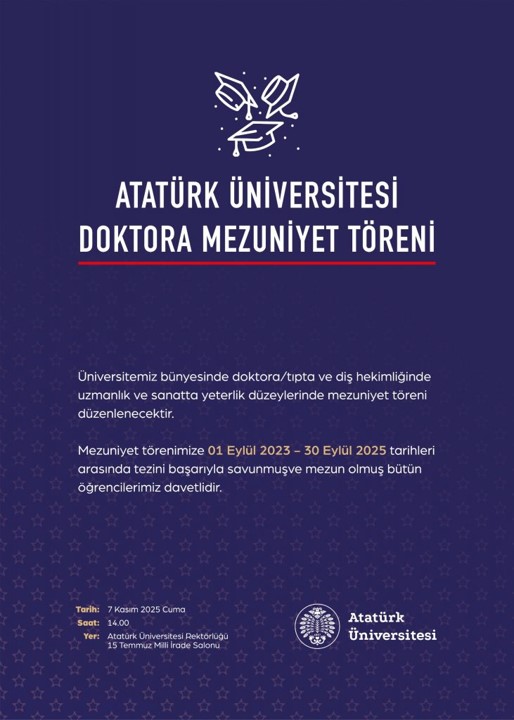 ATATÜRK ÜNİVERSİTESİ
DOKTORA MEZUNİYET TÖRENİ

Üniversitemiz bünyesinde doktora/tıpta ve diş hekimliğinde uzmanlık ve sanatta yeterlik düzeylerinde mezuniyet töreni düzenlenecektir.

Mezuniyet törenimize 01 Eylül 2023 – 30 Eylül 2025 tarihleri arasında tezini başarıyla savunmuşve mezun olmuş bütün öğrencilerimiz davetlidir.

Tarih: 7 Kasım 2025 Cuma
Saat: 14.00
Yer: Atatürk Üniversitesi Rektörlüğü 15 Temmuz Milli İrade Salonu

Atatürk Üniversitesi